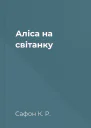 Аліса на світанку

Сафон К. Р.